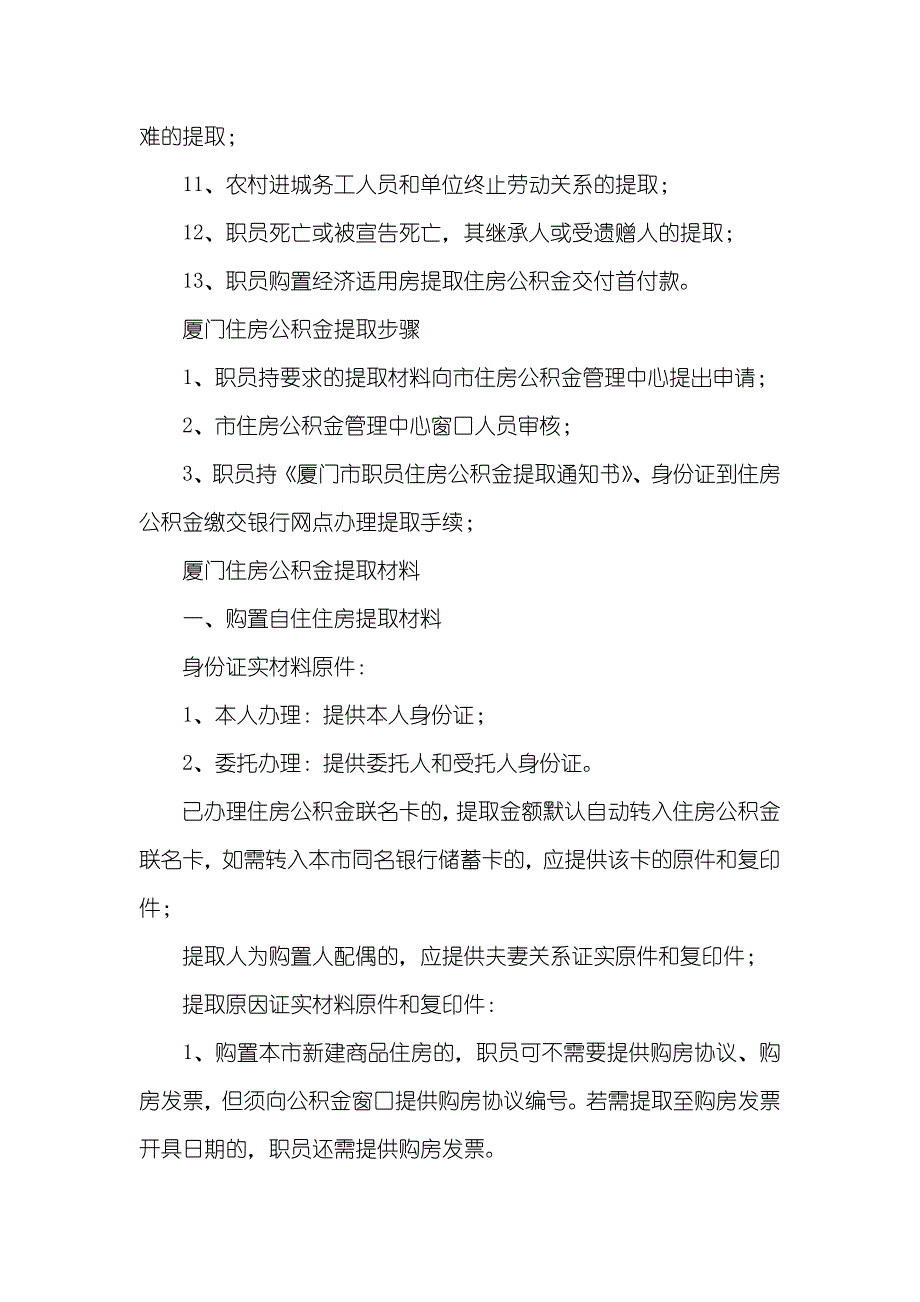 难的提取；

11、农村进城务工人员和单位终止劳动关系的提取；

12、职员死亡或被宣告死亡，其继承人或受遗赠人的提取；

13、职员购置经济适用房提取住房公积金交付首付款。

厦门住房公积金提取步骤

1、职员持要求的提取材料向市住房公积金管理中心提出申请；

2、市住房公积金管理中心窗口人员审核；

3、职员持《厦门市职员住房公积金提取通知书》、身份证到住房公积金缴交银行网点办理提取手续；

厦门住房公积金提取材料

一、购置自住住房提取材料

身份证实材料原件：

1、本人办理：提供本人身份证；

2、委托办理：提供委托人和受托人身份证。

已办理住房公积金联名卡的，提取金额默认自动转入住房公积金联名卡，如需转入本市同名银行储蓄卡的，应提供该卡的原件和复印件；

提取人为购置人配偶的，应提供夫妻关系证实原件和复印件；

提取原因证实材料原件和复印件：

1、购置本市新建商品住房的，职员可不需要提供购房协议、购房发票，但须向公积金窗口提供购房协议编号。若需提取至购房发票开具日期的，职员还需提供购房发票。